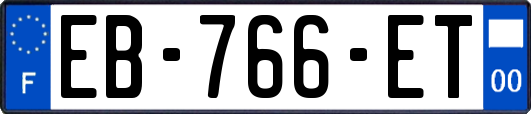 F

EB-766-ET

00